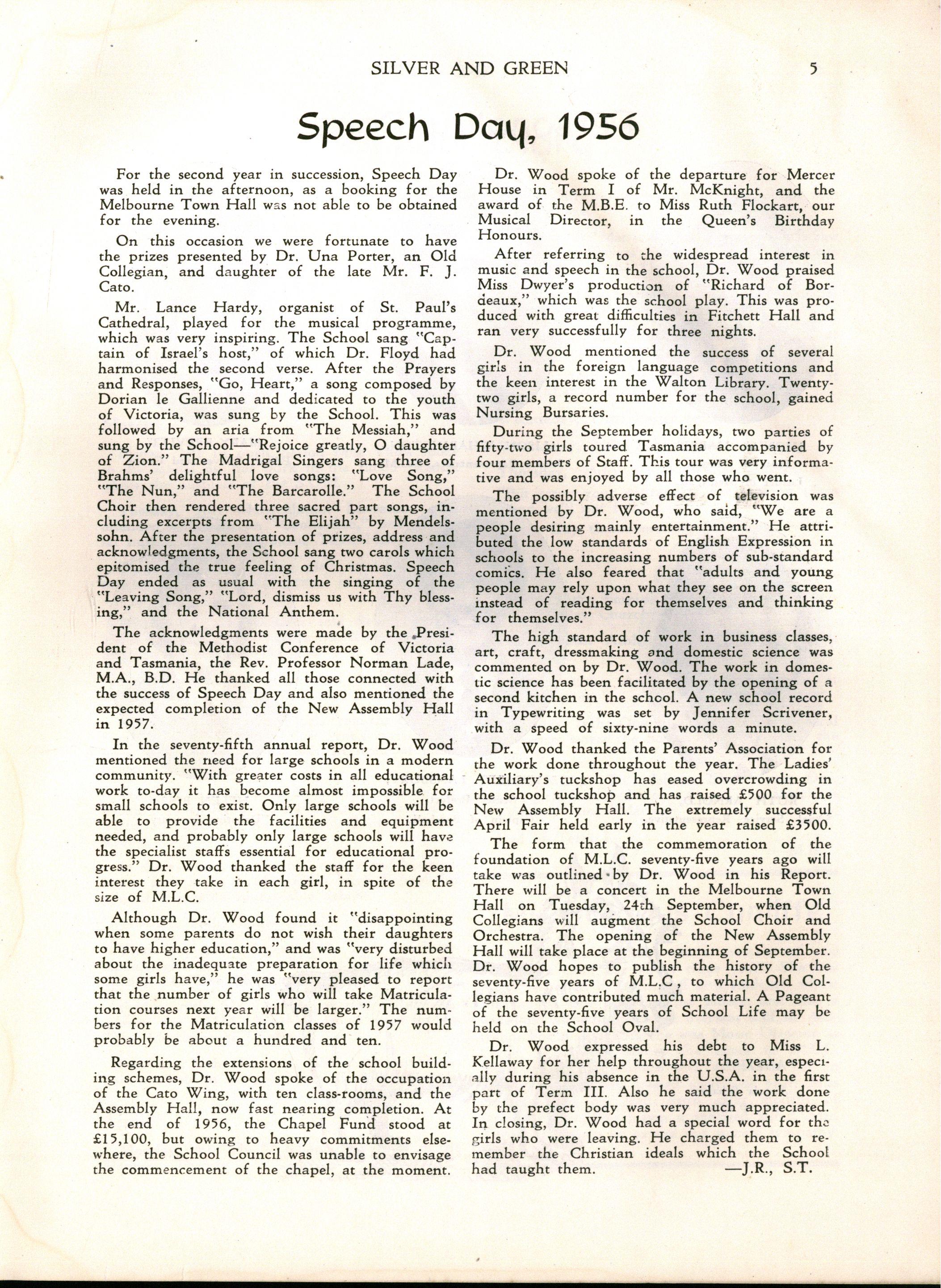 SILVER AND GREEN 5

Speech Day, 1956

For the second year in succession, Speech Day was held in the afternoon, as a booking for the Melbourne Town Hall was not able to be obtained for the evening.

On this occasion we were fortunate to have the prizes presented by Dr. Una Porter, an Old Collegian, and daughter of the late Mr. F. J. Cato.

Mr. Lance Hardy, organist of St. Paul's Cathedral, played for the musical programme, which was very inspiring. The School sang "Captain of Israel's host," of which Dr. Floyd had harmonised the second verse. After the Prayers and Responses, "Go, Heart," a song composed by Dorian le Gallienne and dedicated to the youth of Victoria, was sung by the School. This was followed by an aria from "The Messiah," and sung by the School—"Rejoice greatly, O daughter of Zion." The Madrigal Singers sang three of Brahms' delightful love songs: "Love Song," "The Nun," and "The Barcarolle." The School Choir then rendered three sacred part songs, including excerpts from "The Elijah" by Mendelssohn. After the presentation of prizes, address and acknowledgments, the School sang two carols which epitomised the true feeling of Christmas. Speech Day ended as usual with the singing of the "Leaving Song," "Lord, dismiss us with Thy blessing," and the National Anthem.

The acknowledgments were made by the President of the Methodist Conference of Victoria and Tasmania, the Rev. Professor Norman Lade, M.A., B.D. He thanked all those connected with the success of Speech Day and also mentioned the expected completion of the New Assembly Hall in 1957.

In the seventy-fifth annual report, Dr. Wood mentioned the need for large schools in a modern community. "With greater costs in all educational work to-day it has become almost impossible for small schools to exist. Only large schools will be able to provide the facilities and equipment needed, and probably only large schools will have the specialist staffs essential for educational progress." Dr. Wood thanked the staff for the keen interest they take in each girl, in spite of the size of M.L.C.

Although Dr. Wood found it "disappointing when some parents do not wish their daughters to have higher education," and was "very disturbed about the inadequate preparation for life which some girls have," he was "very pleased to report that the number of girls who will take Matriculation courses next year will be larger." The numbers for the Matriculation classes of 1957 would probably be about a hundred and ten.

Regarding the extensions of the school building schemes, Dr. Wood spoke of the occupation of the Cato Wing, with ten class-rooms, and the Assembly Hall, now fast nearing completion. At the end of 1956, the Chapel Fund stood at £15,100, but owing to heavy commitments elsewhere, the School Council was unable to envisage the commencement of the chapel, at the moment.

Dr. Wood spoke of the departure for Mercer House in Term I of Mr. McKnight, and the award of the M.B.E. to Miss Ruth Flockart, our Musical Director, in the Queen's Birthday Honours.

After referring to the widespread interest in music and speech in the school, Dr. Wood praised Miss Dwyer's production of "Richard of Bordeaux," which was the school play. This was produced with great difficulties in Fitchett Hall and ran very successfully for three nights.

Dr. Wood mentioned the success of several girls in the foreign language competitions and the keen interest in the Walton Library. Twenty-two girls, a record number for the school, gained Nursing Bursaries.

During the September holidays, two parties of fifty-two girls toured Tasmania accompanied by four members of Staff. This tour was very informative and was enjoyed by all those who went.

The possibly adverse effect of television was mentioned by Dr. Wood, who said, "We are a people desiring mainly entertainment." He attributed the low standards of English Expression in schools to the increasing numbers of sub-standard comics. He also feared that "adults and young people may rely upon what they see on the screen instead of reading for themselves and thinking for themselves."

The high standard of work in business classes, art, craft, dressmaking and domestic science was commented on by Dr. Wood. The work in domestic science has been facilitated by the opening of a second kitchen in the school. A new school record in Typewriting was set by Jennifer Scrivener, with a speed of sixty-nine words a minute.

Dr. Wood thanked the Parents' Association for the work done throughout the year. The Ladies' Auxiliary's tuckshop has eased overcrowding in the school tuckshop and has raised £500 for the New Assembly Hall. The extremely successful April Fair held early in the year raised £3500.

The form that the commemoration of the foundation of M.L.C. seventy-five years ago will take was outlined by Dr. Wood in his Report. There will be a concert in the Melbourne Town Hall on Tuesday, 24th September, when Old Collegians will augment the School Choir and Orchestra. The opening of the New Assembly Hall will take place at the beginning of September. Dr. Wood hopes to publish the history of the seventy-five years of M.L.C, to which Old Collegians have contributed much material. A Pageant of the seventy-five years of School Life may be held on the School Oval.

Dr. Wood expressed his debt to Miss L. Kellaway for her help throughout the year, especially during his absence in the U.S.A. in the first part of Term III. Also he said the work done by the prefect body was very much appreciated. In closing, Dr. Wood had a special word for the girls who were leaving. He charged them to remember the Christian ideals which the School had taught them. —J.R., S.T.